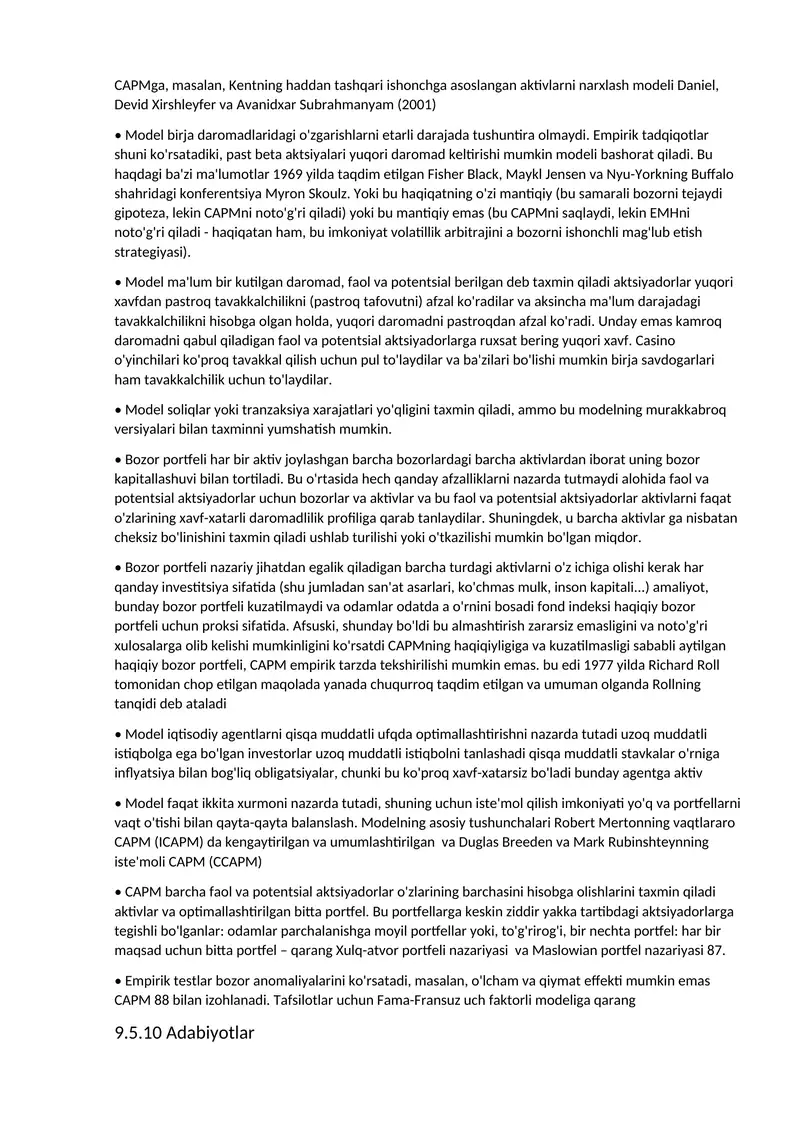 CAPMga, masalan, Kentning haddan tashqari ishonchga asoslangan aktivlarni narxlash modeli Daniel, Devid Xirshleyfer va Avanidxar Subrahmanyam (2001)

• Model birja daromadlaridagi o'zgarishlarni etarli darajada tushuntira olmaydi. Empirik tadqiqotlar shuni ko'rsatadiki, past beta aktsiyalari yuqori daromad keltirishi mumkin modeli bashorat qiladi. Bu haqdagi ba'zi ma'lumotlar 1969 yilda taqdim etilgan Fisher Black, Maykl Jensen va Nyu-Yorkning Buffalo shahridagi konferentsiya Myron Skoulz. Yoki bu haqiqatning o'zi mantiqiy (bu samarali bozorni tejaydi gipoteza, lekin CAPMni noto'g'ri qiladi) yoki bu mantiqiy emas (bu CAPMni saqlaydi, lekin EMHni noto'g'ri qiladi - haqiqatan ham, bu imkoniyat volatillik arbitrajini a bozorni ishonchli mag'lub etish strategiyasi).

• Model ma'lum bir kutilgan daromad, faol va potentsial berilgan deb taxmin qiladi aktsiyadorlar yuqori xavfdan pastroq tavakkalchilikni (pastroq tafovutni) afzal ko'radilar va aksincha ma'lum darajadagi tavakkalchilikni hisobga olgan holda, yuqori daromadni pastroqdan afzal ko'radi. Unday emas kamroq daromadni qabul qiladigan faol va potentsial aktsiyadorlarga ruxsat bering yuqori xavf. Casino o'yinchilari ko'proq tavakkal qilish uchun pul to'laydilar va ba'zilari bo'lishi mumkin birja savdogarlari ham tavakkalchilik uchun to'laydilar.

• Model soliqlar yoki tranzaksiya xarajatlari yo'qligini taxmin qiladi, ammo bu modelning murakkabroq versiyalari bilan taxminni yumshatish mumkin.

• Bozor portfeli har bir aktiv joylashgan barcha bozorlardagi barcha aktivlardan iborat uning bozor kapitallashuvi bilan tortiladi. Bu o'rtasida hech qanday afzalliklarni nazarda tutmaydi alohida faol va potentsial aktsiyadorlar uchun bozorlar va aktivlar va bu faol va potentsial aktsiyadorlar aktivlarni faqat o'zlarining xavf-xatarli daromadlilik profiliga qarab tanlaydilar. Shuningdek, u barcha aktivlar ga nisbatan cheksiz bo'linishini taxmin qiladi ushlab turilishi yoki o'tkazilishi mumkin bo'lgan miqdor.

• Bozor portfeli nazariy jihatdan egalik qiladigan barcha turdagi aktivlarni o'z ichiga olishi kerak har qanday investitsiya sifatida (shu jumladan san'at asarlari, ko'chmas mulk, inson kapitali...) amaliyot, bunday bozor portfeli kuzatilmaydi va odamlar odatda a o'rnini bosadi fond indeksi haqiqiy bozor portfeli uchun proksi sifatida. Afsuski, shunday bo'ldi bu almashtirish zararsiz emasligini va noto'g'ri xulosalarga olib kelishi mumkinligini ko'rsatdi CAPMning haqiqiyligiga va kuzatilmasligi sababli aytilgan haqiqiy bozor portfeli, CAPM empirik tarzda tekshirilishi mumkin emas. bu edi 1977 yilda Richard Roll tomonidan chop etilgan maqolada yanada chuqurroq taqdim etilgan va umuman olganda Rollning tanqidi deb ataladi

• Model iqtisodiy agentlarni qisqa muddatli ufqda optimallashtirishni nazarda tutadi uzoq muddatli istiqbolga ega bo'lgan investorlar uzoq muddatli istiqbolni tanlashadi qisqa muddatli stavkalar o'rniga inflyatsiya bilan bog'liq obligatsiyalar, chunki bu ko'proq xavf-xatarsiz bo'ladi bunday agentga aktiv

• Model faqat ikkita xurmoni nazarda tutadi, shuning uchun iste'mol qilish imkoniyati yo'q va portfellarni vaqt o'tishi bilan qayta-qayta balanslash. Modelning asosiy tushunchalari Robert Mertonning vaqtlararo CAPM (ICAPM) da kengaytirilgan va umumlashtirilgan va Duglas Breeden va Mark Rubinshteynning iste'moli CAPM (CCAPM)

• CAPM barcha faol va potentsial aktsiyadorlar o'zlarining barchasini hisobga olishlarini taxmin qiladi aktivlar va optimallashtirilgan bitta portfel. Bu portfellarga keskin ziddir yakka tartibdagi aktsiyadorlarga tegishli bo'lganlar: odamlar parchalanishga moyil portfellar yoki, to'g'rirog'i, bir nechta portfel: har bir maqsad uchun bitta portfel – qarang Xulq-atvor portfeli nazariyasi va Maslowian portfel nazariyasi 87.

• Empirik testlar bozor anomaliyalarini ko'rsatadi, masalan, o'lcham va qiymat effekti mumkin emas CAPM 88 bilan izohlanadi. Tafsilotlar uchun Fama-Fransuz uch faktorli modeliga qarang

9.5.10 Adabiyotlar